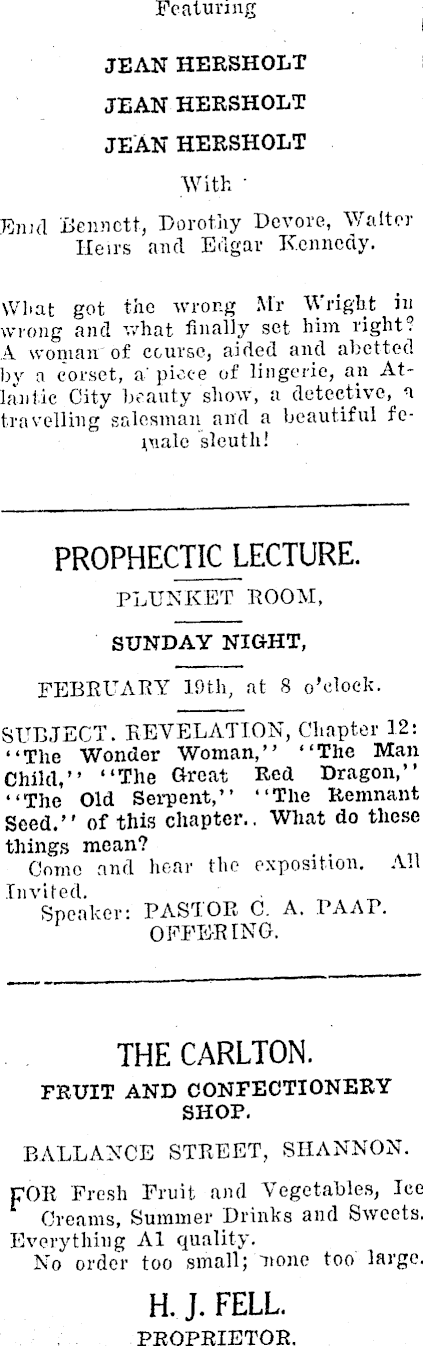 Featuring

JEAN HERSHOLT
JEAN HERSHOLT
JEAN HERSHOLT

With

Enid Bennett, Dorothy Devore, Walter Heirs and Edgar Kennedy.

What got the wrong Mr Wright in wrong and what finally set him right? A woman of course, aided and abetted by a corset, a piece of lingerie, an Atlantic City beauty show, a detective, a travelling salesman and a beautiful female sleuth!

PROPHECTIC LECTURE.

PLUNKET ROOM,

SUNDAY NIGHT,

FEBRUARY 19th, at 8 o'clock.

SUBJECT. REVELATION, Chapter 12: "The Wonder Woman," "The Man Child," "The Great Red Dragon," "The Old Serpent," "The Remnant Seed." of this chapter.. What do these things mean?

Come and hear the exposition. All Invited.

Speaker: PASTOR C. A. PAAP.
OFFERING.

THE CARLTON.

FRUIT AND CONFECTIONERY SHOP.

BALLANCE STREET, SHANNON.

FOR Fresh Fruit and Vegetables, Ice Creams, Summer Drinks and Sweets. Everything A1 quality.
No order too small; none too large.

H. J. FELL.
PROPRIETOR.